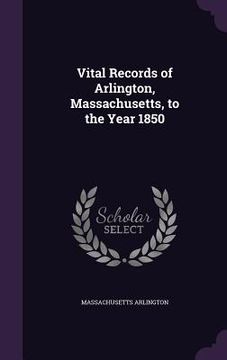 Vital Records of Arlington, Massachusetts, to the Year 1850

Scholar SELECT

MASSACHUSETTS ARLINGTON